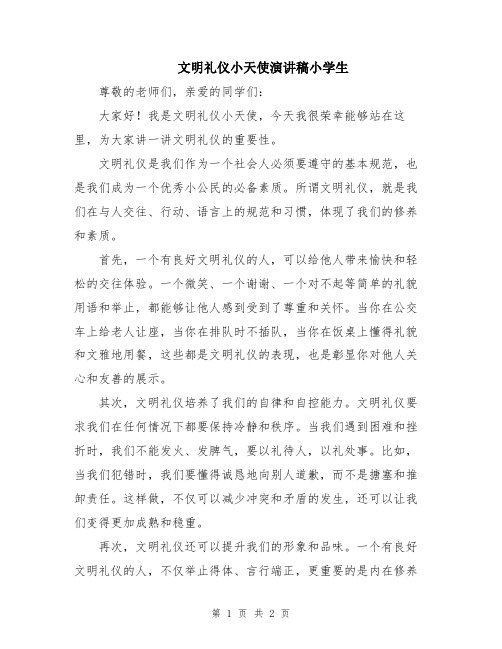 文明礼仪小天使演讲稿小学生

尊敬的老师们，亲爱的同学们：

大家好！我是文明礼仪小天使，今天我很荣幸能够站在这里，为大家讲一讲文明礼仪的重要性。

文明礼仪是我们作为一个社会人必须要遵守的基本规范，也是我们成为一个优秀小公民的必备素质。所谓文明礼仪，就是我们在与人交往、行动、语言上的规范和习惯，体现了我们的修养和素质。

首先，一个有良好文明礼仪的人，可以给他人带来愉快和轻松的交往体验。一个微笑、一个谢谢、一个对不起等简单的礼貌用语和举止，都能够让他人感到受到了尊重和关怀。当你在公交车上给老人让座，当你在排队时不插队，当你在饭桌上懂得礼貌和文雅地用餐，这些都是文明礼仪的表现，也是彰显你对他人关心和友善的展示。

其次，文明礼仪培养了我们的自律和自控能力。文明礼仪要求我们在任何情况下都要保持冷静和秩序。当我们遇到困难和挫折时，我们不能发火、发脾气，要以礼待人，以礼处事。比如，当我们犯错时，我们要懂得诚恳地向别人道歉，而不是搪塞和推卸责任。这样做，不仅可以减少冲突和矛盾的发生，还可以让我们变得更加成熟和稳重。

再次，文明礼仪还可以提升我们的形象和品味。一个有良好文明礼仪的人，不仅举止得体、言行端正，更重要的是内在修养

第 1 页 共 2 页